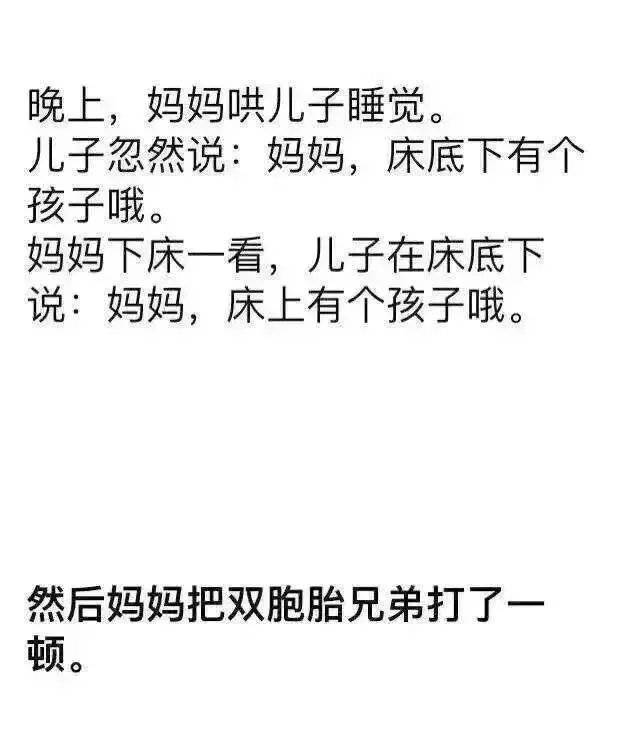 晚上，妈妈哄儿子睡觉。
儿子忽然说：妈妈，床底下有个孩子哦。
妈妈下床一看，儿子在床底下说：妈妈，床上有个孩子哦。

然后妈妈把双胞胎兄弟打了一顿。